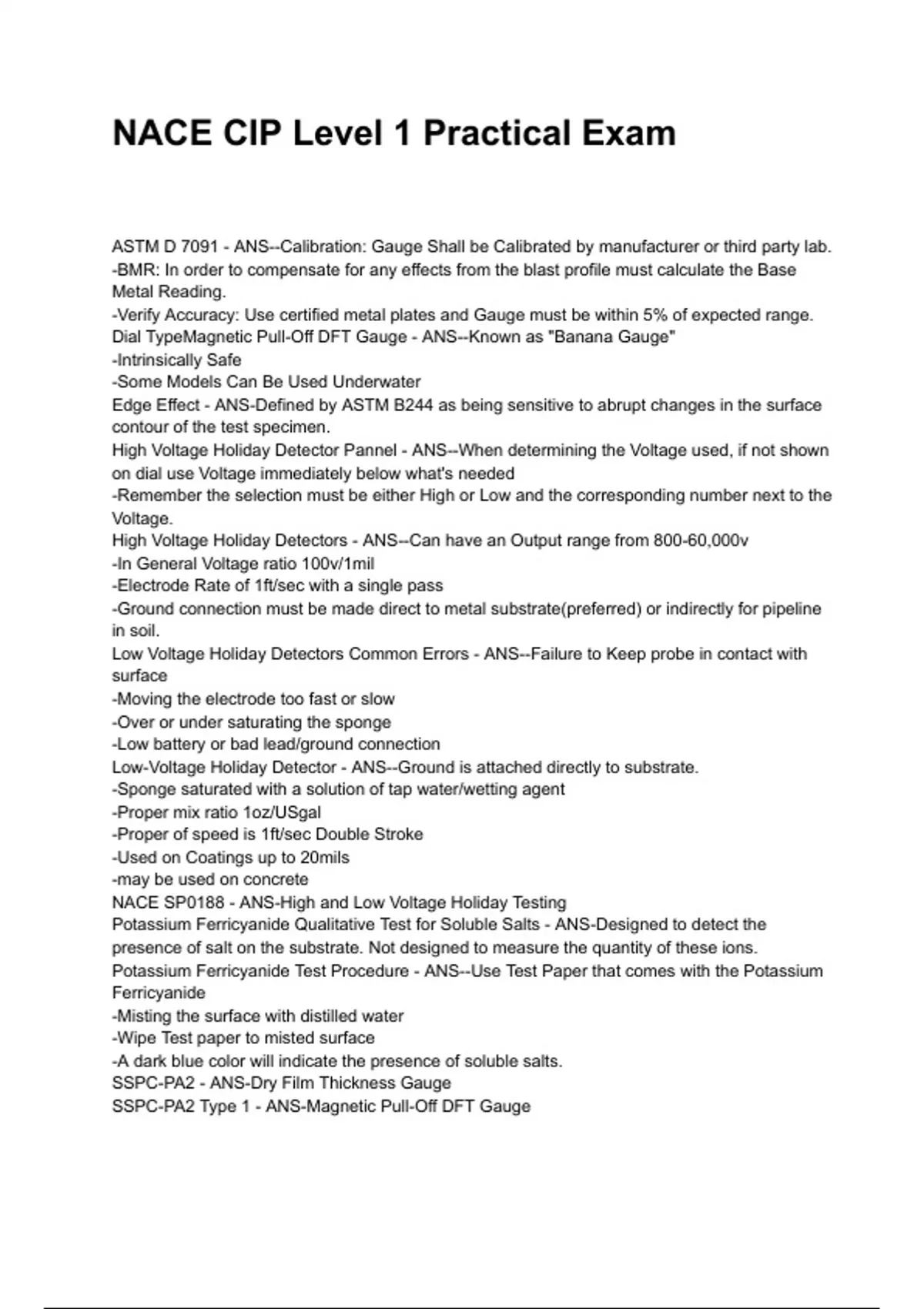 NACE CIP Level 1 Practical Exam

ASTM D 7091 - ANS--Calibration: Gauge Shall be Calibrated by manufacturer or third party lab.
-BMR: In order to compensate for any effects from the blast profile must calculate the Base Metal Reading.
-Verify Accuracy: Use certified metal plates and Gauge must be within 5% of expected range.
Dial TypeMagnetic Pull-Off DFT Gauge - ANS--Known as "Banana Gauge"
-Intrinsically Safe
-Some Models Can Be Used Underwater
Edge Effect - ANS-Defined by ASTM B244 as being sensitive to abrupt changes in the surface contour of the test specimen.
High Voltage Holiday Detector Pannel - ANS--When determining the Voltage used, if not shown on dial use Voltage immediately below what's needed
-Remember the selection must be either High or Low and the corresponding number next to the Voltage.
High Voltage Holiday Detectors - ANS--Can have an Output range from 800-60,000v
-In General Voltage ratio 100v/1mil
-Electrode Rate of 1ft/sec with a single pass
-Ground connection must be made direct to metal substrate(preferred) or indirectly for pipeline in soil.
Low Voltage Holiday Detectors Common Errors - ANS--Failure to Keep probe in contact with surface
-Moving the electrode too fast or slow
-Over or under saturating the sponge
-Low battery or bad lead/ground connection
Low-Voltage Holiday Detector - ANS--Ground is attached directly to substrate.
-Sponge saturated with a solution of tap water/wetting agent
-Proper mix ratio 1oz/USgal
-Proper of speed is 1ft/sec Double Stroke
-Used on Coatings up to 20mils
-may be used on concrete
NACE SP0188 - ANS-High and Low Voltage Holiday Testing
Potassium Ferricyanide Qualitative Test for Soluble Salts - ANS-Designed to detect the presence of salt on the substrate. Not designed to measure the quantity of these ions.
Potassium Ferricyanide Test Procedure - ANS--Use Test Paper that comes with the Potassium Ferricyanide
-Misting the surface with distilled water
-Wipe Test paper to misted surface
-A dark blue color will indicate the presence of soluble salts.
SSPC-PA2 - ANS-Dry Film Thickness Gauge
SSPC-PA2 Type 1 - ANS-Magnetic Pull-Off DFT Gauge